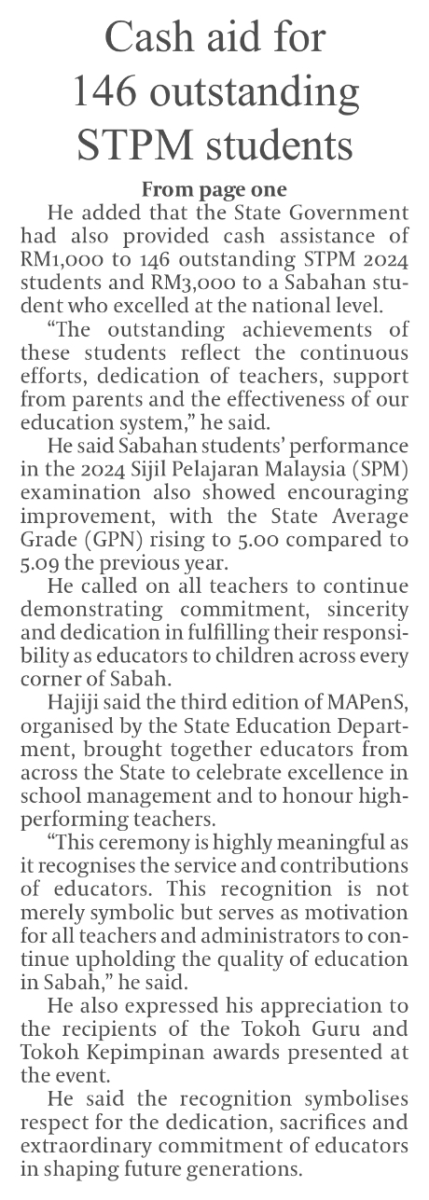 Cash aid for 146 outstanding STPM students

From page one

He added that the State Government had also provided cash assistance of RM1,000 to 146 outstanding STPM 2024 students and RM3,000 to a Sabahan student who excelled at the national level.

"The outstanding achievements of these students reflect the continuous efforts, dedication of teachers, support from parents and the effectiveness of our education system," he said.

He said Sabahan students' performance in the 2024 Sijil Pelajaran Malaysia (SPM) examination also showed encouraging improvement, with the State Average Grade (GPN) rising to 5.00 compared to 5.09 the previous year.

He called on all teachers to continue demonstrating commitment, sincerity and dedication in fulfilling their responsibility as educators to children across every corner of Sabah.

Hajiji said the third edition of MAPenS, organised by the State Education Department, brought together educators from across the State to celebrate excellence in school management and to honour high-performing teachers.

"This ceremony is highly meaningful as it recognises the service and contributions of educators. This recognition is not merely symbolic but serves as motivation for all teachers and administrators to continue upholding the quality of education in Sabah," he said.

He also expressed his appreciation to the recipients of the Tokoh Guru and Tokoh Kepimpinan awards presented at the event.

He said the recognition symbolises respect for the dedication, sacrifices and extraordinary commitment of educators in shaping future generations.